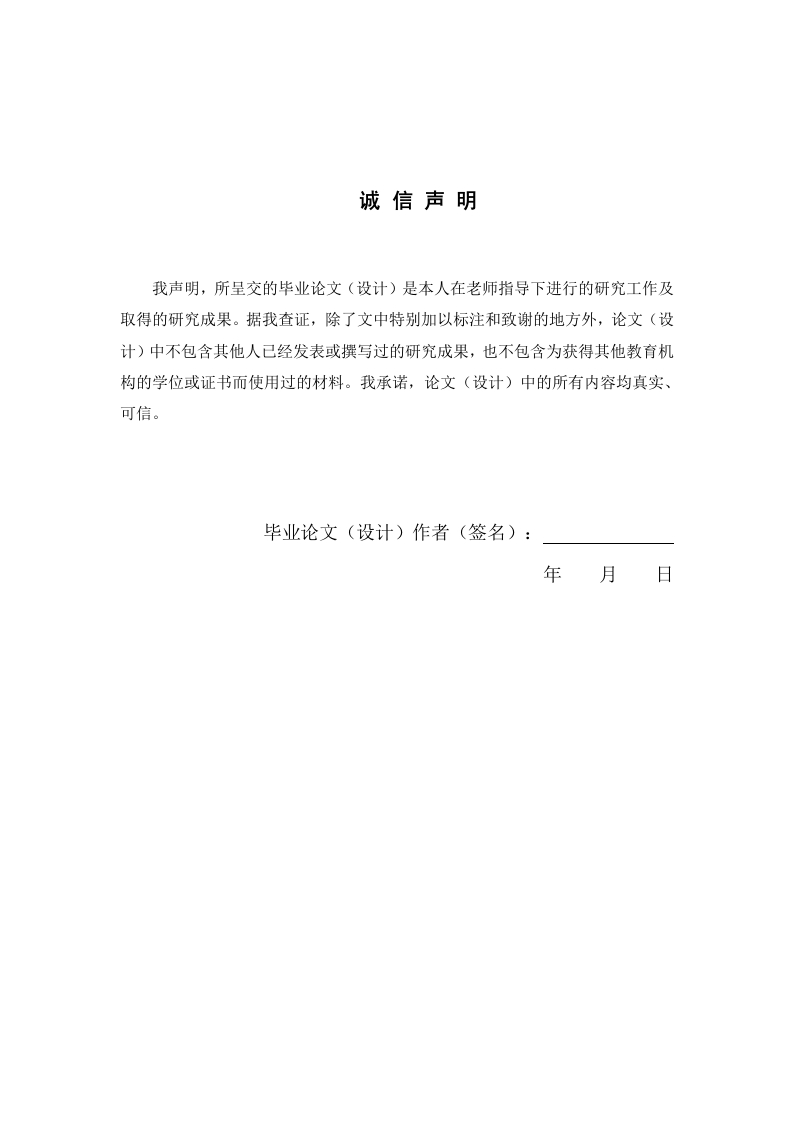 诚 信 声 明

我声明，所呈交的毕业论文（设计）是本人在老师指导下进行的研究工作及取得的研究成果。据我查证，除了文中特别加以标注和致谢的地方外，论文（设计）中不包含其他人已经发表或撰写过的研究成果，也不包含为获得其他教育机构的学位或证书而使用过的材料。我承诺，论文（设计）中的所有内容均真实、可信。

毕业论文（设计）作者（签名）：

年 月 日